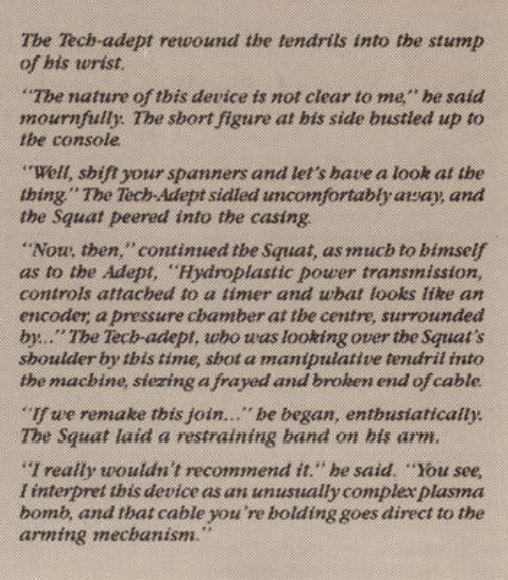 The Tech-adept rewound the tendrils into the stump of his wrist.

"The nature of this device is not clear to me," he said mournfully. The short figure at his side bustled up to the console.

"Well, shift your spanners and let's have a look at the thing." The Tech-Adept sidled uncomfortably away, and the Squat peered into the casing.

"Now, then," continued the Squat, as much to himself as to the Adept, "Hydroplastic power transmission, controls attached to a timer and what looks like an encoder, a pressure chamber at the centre, surrounded by..." The Tech-adept, who was looking over the Squat's shoulder by this time, shot a manipulative tendril into the machine, siezing a frayed and broken end of cable.

"If we remake this join..." he began, enthusiatically. The Squat laid a restraining hand on his arm.

"I really wouldn't recommend it." he said. "You see, I interpret this device as an unusually complex plasma bomb, and that cable you're holding goes direct to the arming mechanism."